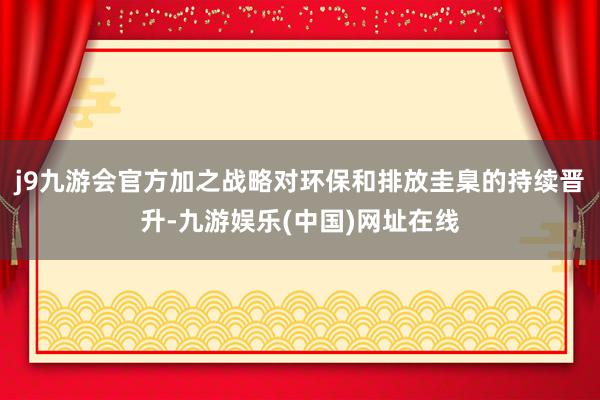 j9九游会官方加之战略对环保和排放圭臬的持续晋升-九游娱乐(中国)网址在线